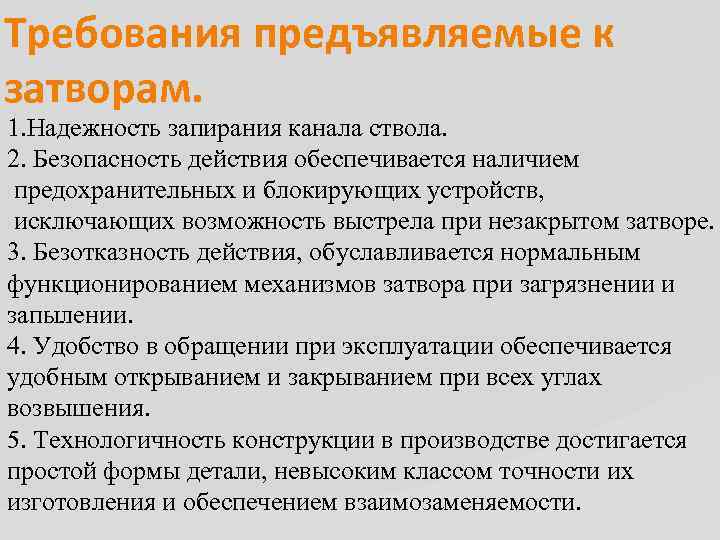 Требования предъявляемые к затворам.

1.Надежность запирания канала ствола.
2. Безопасность действия обеспечивается наличием предохранительных и блокирующих устройств, исключающих возможность выстрела при незакрытом затворе.
3. Безотказность действия, обуславливается нормальным функционированием механизмов затвора при загрязнении и запылении.
4. Удобство в обращении при эксплуатации обеспечивается удобным открыванием и закрыванием при всех углах возвышения.
5. Технологичность конструкции в производстве достигается простой формы детали, невысоким классом точности их изготовления и обеспечением взаимозаменяемости.